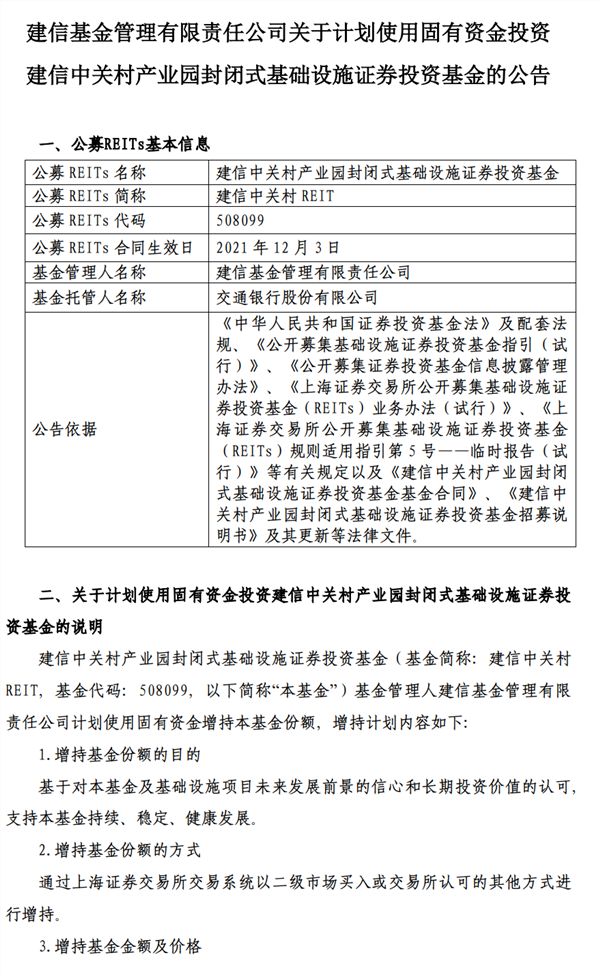 建信基金管理有限责任公司关于计划使用固有资金投资建信中关村产业园封闭式基础设施证券投资基金的公告

一、公募REITs基本信息

| 公募REITs名称 | 建信中关村产业园封闭式基础设施证券投资基金 |
|---|---|
| 公募REITs简称 | 建信中关村REIT |
| 公募REITs代码 | 508099 |
| 公募REITs合同生效日 | 2021年12月3日 |
| 基金管理人名称 | 建信基金管理有限责任公司 |
| 基金托管人名称 | 交通银行股份有限公司 |
| 公告依据 | 《中华人民共和国证券投资基金法》及配套法规、《公开募集基础设施证券投资基金指引（试行）》、《公开募集证券投资基金信息披露管理办法》、《上海证券交易所公开募集基础设施证券投资基金（REITs）业务办法（试行）》、《上海证券交易所公开募集基础设施证券投资基金（REITs）规则适用指引第5号——临时报告（试行）》等有关规定以及《建信中关村产业园封闭式基础设施证券投资基金基金合同》、《建信中关村产业园封闭式基础设施证券投资基金招募说明书》及其更新等法律文件。 |

二、关于计划使用固有资金投资建信中关村产业园封闭式基础设施证券投资基金的说明

建信中关村产业园封闭式基础设施证券投资基金（基金简称：建信中关村REIT，基金代码：508099，以下简称“本基金”）基金管理人建信基金管理有限责任公司计划使用固有资金增持本基金份额，增持计划内容如下：

1.增持基金份额的目的

基于对本基金及基础设施项目未来发展前景的信心和长期投资价值的认可，支持本基金持续、稳定、健康发展。

2.增持基金份额的方式

通过上海证券交易所交易系统以二级市场买入或交易所认可的其他方式进行增持。

3.增持基金金额及价格